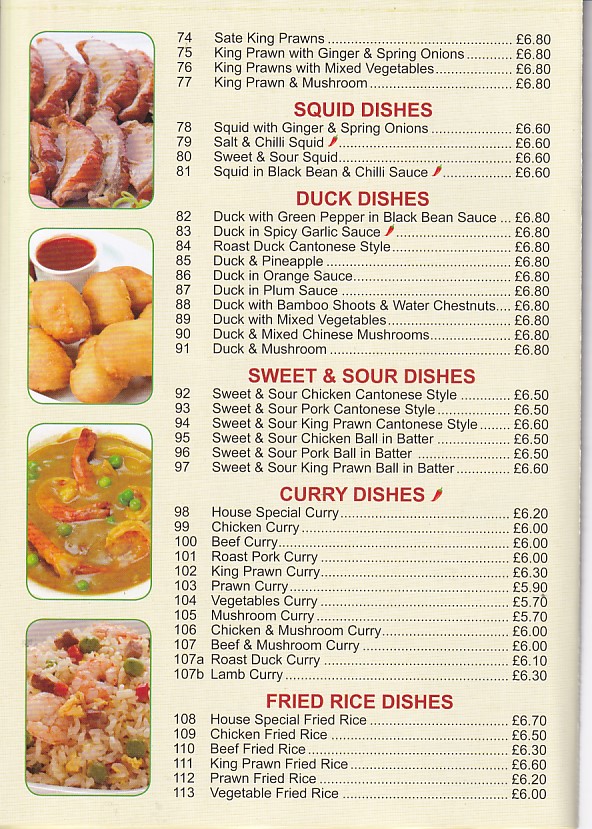 74 Sate King Prawns £6.80
75 King Prawn with Ginger & Spring Onions £6.80
76 King Prawns with Mixed Vegetables £6.80
77 King Prawn & Mushroom £6.80

SQUID DISHES
78 Squid with Ginger & Spring Onions £6.60
79 Salt & Chilli Squid £6.60
80 Sweet & Sour Squid £6.60
81 Squid in Black Bean & Chilli Sauce £6.60

DUCK DISHES
82 Duck with Green Pepper in Black Bean Sauce £6.80
83 Duck in Spicy Garlic Sauce £6.80
84 Roast Duck Cantonese Style £6.80
85 Duck & Pineapple £6.80
86 Duck in Orange Sauce £6.80
87 Duck in Plum Sauce £6.80
88 Duck with Bamboo Shoots & Water Chestnuts £6.80
89 Duck with Mixed Vegetables £6.80
90 Duck & Mixed Chinese Mushrooms £6.80
91 Duck & Mushroom £6.80

SWEET & SOUR DISHES
92 Sweet & Sour Chicken Cantonese Style £6.50
93 Sweet & Sour Pork Cantonese Style £6.50
94 Sweet & Sour King Prawn Cantonese Style £6.60
95 Sweet & Sour Chicken Ball in Batter £6.50
96 Sweet & Sour Pork Ball in Batter £6.50
97 Sweet & Sour King Prawn Ball in Batter £6.60

CURRY DISHES
98 House Special Curry £6.20
99 Chicken Curry £6.00
100 Beef Curry £6.00
101 Roast Pork Curry £6.00
102 King Prawn Curry £6.30
103 Prawn Curry £5.90
104 Vegetables Curry £5.70
105 Mushroom Curry £5.70
106 Chicken & Mushroom Curry £6.00
107 Beef & Mushroom Curry £6.00
107a Roast Duck Curry £6.10
107b Lamb Curry £6.30

FRIED RICE DISHES
108 House Special Fried Rice £6.70
109 Chicken Fried Rice £6.50
110 Beef Fried Rice £6.30
111 King Prawn Fried Rice £6.60
112 Prawn Fried Rice £6.20
113 Vegetable Fried Rice £6.00